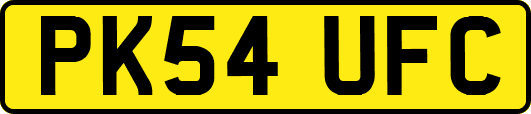 PK54 UFC